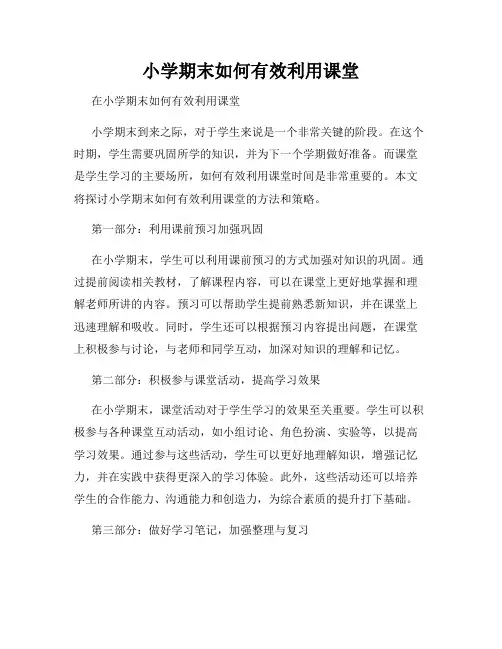 小学期末如何有效利用课堂

在小学期末如何有效利用课堂

小学期末到来之际，对于学生来说是一个非常关键的阶段。在这个时期，学生需要巩固所学的知识，并为下一个学期做好准备。而课堂是学生学习的主要场所，如何有效利用课堂时间是非常重要的。本文将探讨小学期末如何有效利用课堂的方法和策略。

第一部分：利用课前预习加强巩固

在小学期末，学生可以利用课前预习的方式加强对知识的巩固。通过提前阅读相关教材，了解课程内容，可以在课堂上更好地掌握和理解老师所讲的内容。预习可以帮助学生提前熟悉新知识，并在课堂上迅速理解和吸收。同时，学生还可以根据预习内容提出问题，在课堂上积极参与讨论，与老师和同学互动，加深对知识的理解和记忆。

第二部分：积极参与课堂活动，提高学习效果

在小学期末，课堂活动对于学生学习的效果至关重要。学生可以积极参与各种课堂互动活动，如小组讨论、角色扮演、实验等，以提高学习效果。通过参与这些活动，学生可以更好地理解知识，增强记忆力，并在实践中获得更深入的学习体验。此外，这些活动还可以培养学生的合作能力、沟通能力和创造力，为综合素质的提升打下基础。

第三部分：做好学习笔记，加强整理与复习